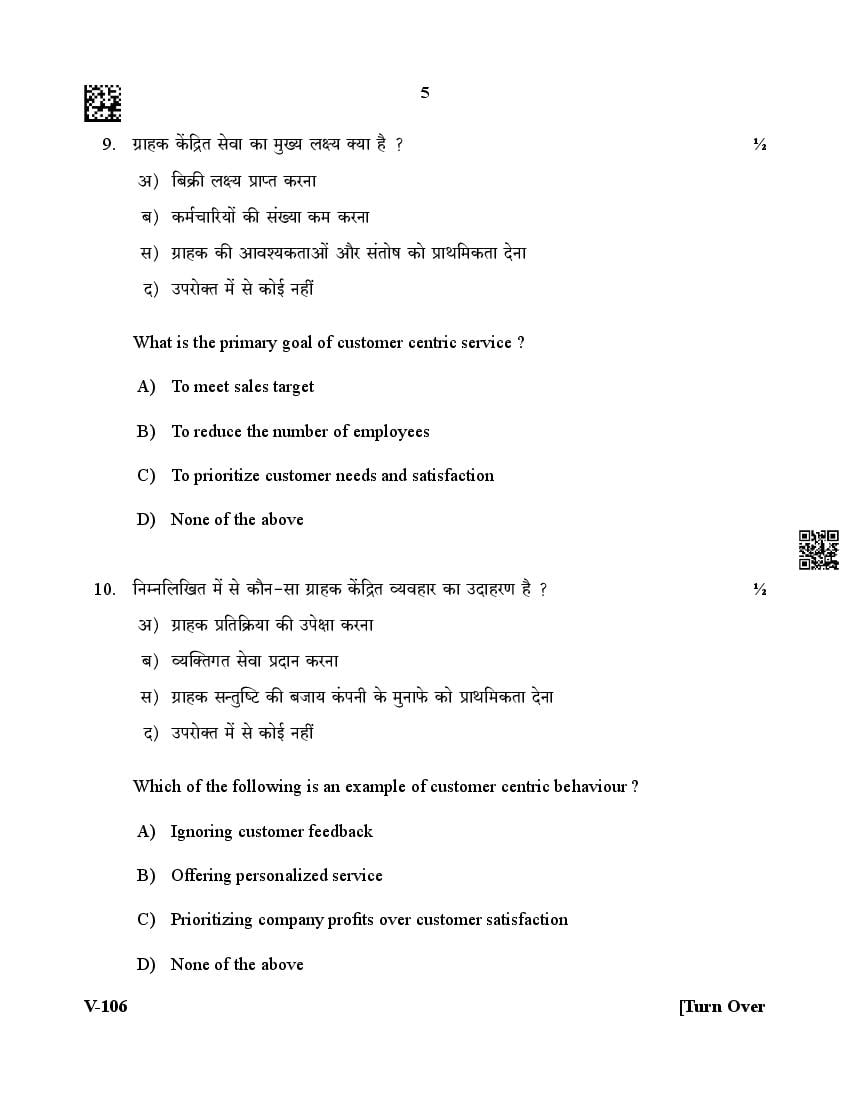 5

9. ग्राहक केंद्रित सेवा का मुख्य लक्ष्य क्या है ? ½

अ) बिक्री लक्ष्य प्राप्त करना

ब) कर्मचारियों की संख्या कम करना

स) ग्राहक की आवश्यकताओं और संतोष को प्राथमिकता देना

द) उपरोक्त में से कोई नहीं

What is the primary goal of customer centric service ?

A) To meet sales target

B) To reduce the number of employees

C) To prioritize customer needs and satisfaction

D) None of the above

10. निम्नलिखित में से कौन-सा ग्राहक केंद्रित व्यवहार का उदाहरण है ? ½

अ) ग्राहक प्रतिक्रिया की उपेक्षा करना

ब) व्यक्तिगत सेवा प्रदान करना

स) ग्राहक सन्तुष्टि की बजाय कंपनी के मुनाफे को प्राथमिकता देना

द) उपरोक्त में से कोई नहीं

Which of the following is an example of customer centric behaviour ?

A) Ignoring customer feedback

B) Offering personalized service

C) Prioritizing company profits over customer satisfaction

D) None of the above

V-106 [Turn Over